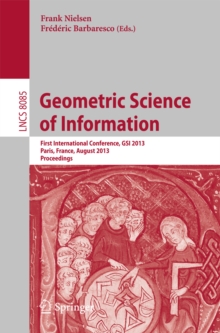 Frank Nielsen
Frédéric Barbaresco (Eds.)

LNCS 8085

Geometric Science of Information

First International Conference, GSI 2013
Paris, France, August 2013
Proceedings

Springer